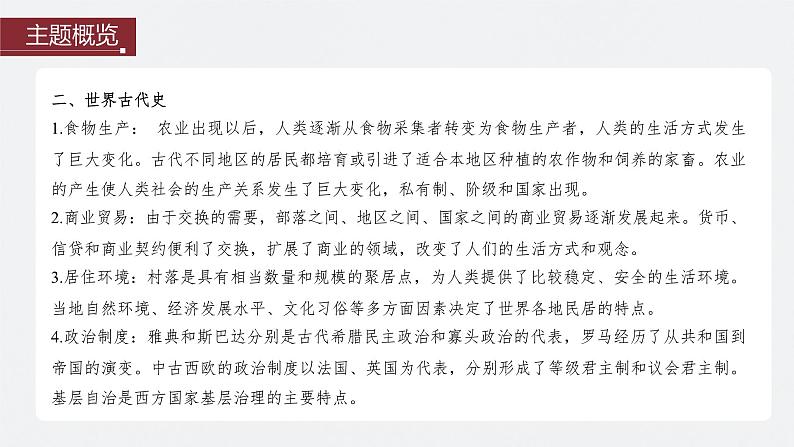 主题概览

二、世界古代史

1.食物生产： 农业出现以后，人类逐渐从食物采集者转变为食物生产者，人类的生活方式发生了巨大变化。古代不同地区的居民都培育或引进了适合本地区种植的农作物和饲养的家畜。农业的产生使人类社会的生产关系发生了巨大变化，私有制、阶级和国家出现。

2.商业贸易：由于交换的需要，部落之间、地区之间、国家之间的商业贸易逐渐发展起来。货币、信贷和商业契约便利了交换，扩展了商业的领域，改变了人们的生活方式和观念。

3.居住环境：村落是具有相当数量和规模的聚居点，为人类提供了比较稳定、安全的生活环境。当地自然环境、经济发展水平、文化习俗等多方面因素决定了世界各地民居的特点。

4.政治制度：雅典和斯巴达分别是古代希腊民主政治和寡头政治的代表，罗马经历了从共和国到帝国的演变。中古西欧的政治制度以法国、英国为代表，分别形成了等级君主制和议会君主制。基层自治是西方国家基层治理的主要特点。